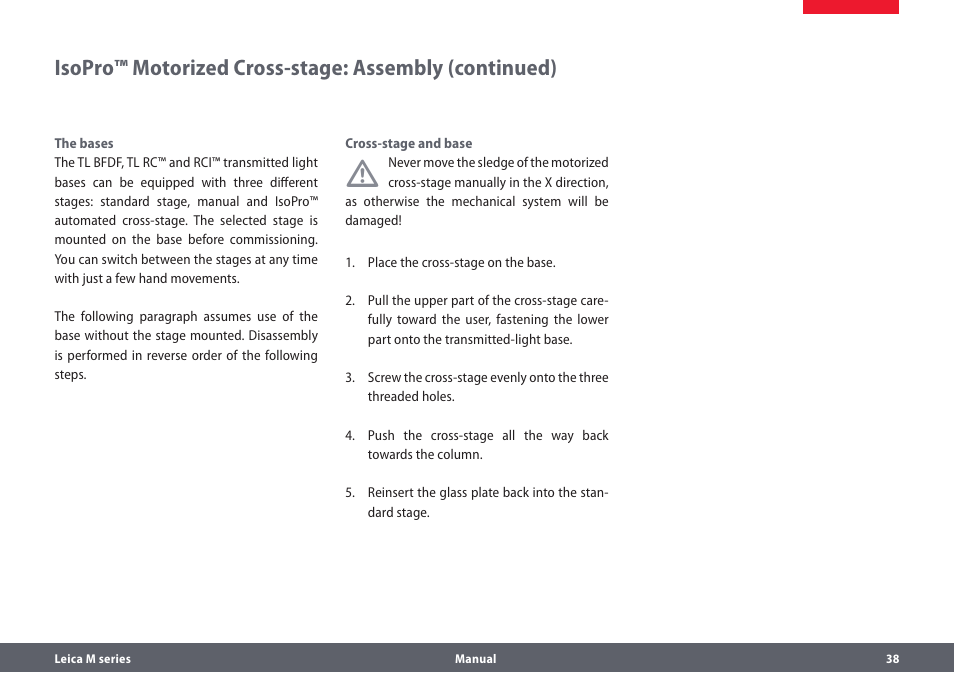 IsoPro™ Motorized Cross-stage: Assembly (continued)

The bases
The TL BFDF, TL RC™ and RCI™ transmitted light bases can be equipped with three different stages: standard stage, manual and IsoPro™ automated cross-stage. The selected stage is mounted on the base before commissioning. You can switch between the stages at any time with just a few hand movements.

The following paragraph assumes use of the base without the stage mounted. Disassembly is performed in reverse order of the following steps.

Cross-stage and base
Never move the sledge of the motorized cross-stage manually in the X direction, as otherwise the mechanical system will be damaged!

1. Place the cross-stage on the base.

2. Pull the upper part of the cross-stage carefully toward the user, fastening the lower part onto the transmitted-light base.

3. Screw the cross-stage evenly onto the three threaded holes.

4. Push the cross-stage all the way back towards the column.

5. Reinsert the glass plate back into the standard stage.

Leica M series Manual 38